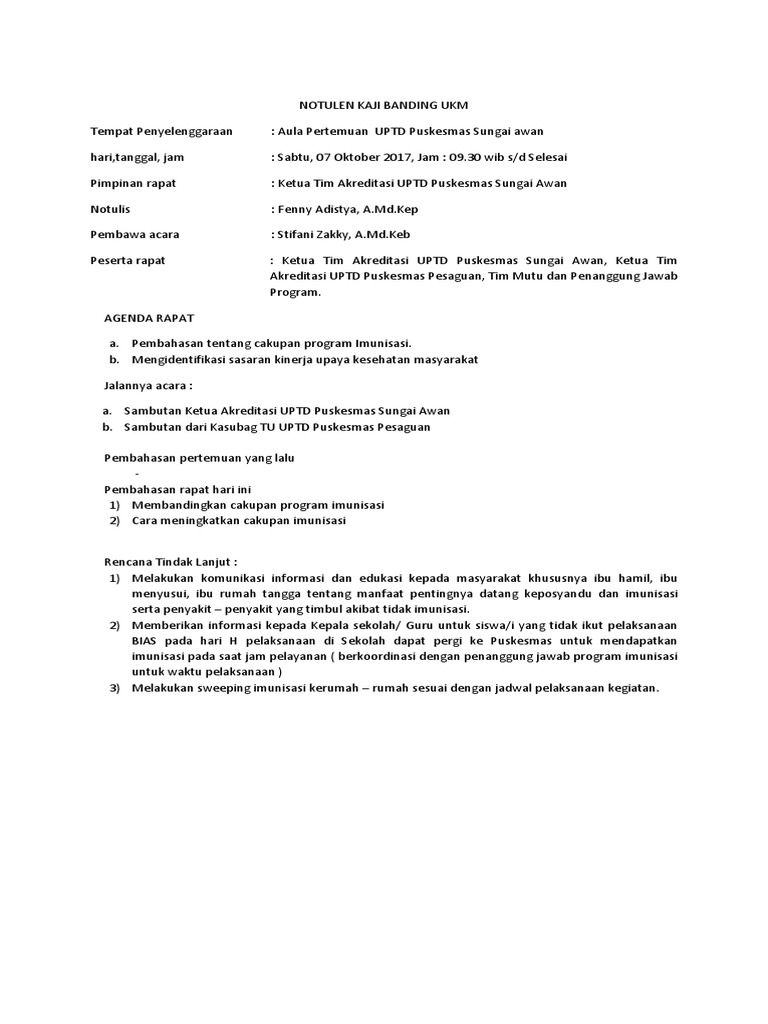 NOTULEN KAJI BANDING UKM

Tempat Penyelenggaraan : Aula Pertemuan UPTD Puskesmas Sungai awan

hari,tanggal, jam : Sabtu, 07 Oktober 2017, Jam : 09.30 wib s/d Selesai

Pimpinan rapat : Ketua Tim Akreditasi UPTD Puskesmas Sungai Awan

Notulis : Fenny Adistya, A.Md.Kep

Pembawa acara : Stifani Zakky, A.Md.Keb

Peserta rapat : Ketua Tim Akreditasi UPTD Puskesmas Sungai Awan, Ketua Tim Akreditasi UPTD Puskesmas Pesaguan, Tim Mutu dan Penanggung Jawab Program.

AGENDA RAPAT

a. Pembahasan tentang cakupan program Imunisasi.
b. Mengidentifikasi sasaran kinerja upaya kesehatan masyarakat

Jalannya acara :

a. Sambutan Ketua Akreditasi UPTD Puskesmas Sungai Awan
b. Sambutan dari Kasubag TU UPTD Puskesmas Pesaguan

Pembahasan pertemuan yang lalu
-

Pembahasan rapat hari ini
1) Membandingkan cakupan program imunisasi
2) Cara meningkatkan cakupan imunisasi

Rencana Tindak Lanjut :
1) Melakukan komunikasi informasi dan edukasi kepada masyarakat khususnya ibu hamil, ibu menyusui, ibu rumah tangga tentang manfaat pentingnya datang keposyandu dan imunisasi serta penyakit – penyakit yang timbul akibat tidak imunisasi.
2) Memberikan informasi kepada Kepala sekolah/ Guru untuk siswa/i yang tidak ikut pelaksanaan BIAS pada hari H pelaksanaan di Sekolah dapat pergi ke Puskesmas untuk mendapatkan imunisasi pada saat jam pelayanan ( berkoordinasi dengan penanggung jawab program imunisasi untuk waktu pelaksanaan )
3) Melakukan sweeping imunisasi kerumah – rumah sesuai dengan jadwal pelaksanaan kegiatan.